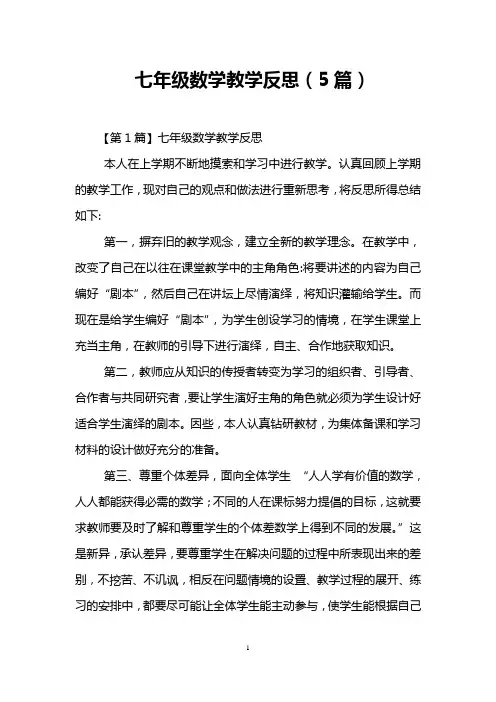 七年级数学教学反思（5篇）

【第1篇】七年级数学教学反思

本人在上学期不断地摸索和学习中进行教学。认真回顾上学期的教学工作，现对自己的观点和做法进行重新思考，将反思所得总结如下:

第一，摒弃旧的教学观念，建立全新的教学理念。在教学中，改变了自己在以往在课堂教学中的主角角色:将要讲述的内容为自己编好“剧本”，然后自己在讲坛上尽情演绎，将知识灌输给学生。而现在是给学生编好“剧本”，为学生创设学习的情境，在学生课堂上充当主角，在教师的引导下进行演绎，自主、合作地获取知识。

第二，教师应从知识的传授者转变为学习的组织者、引导者、合作者与共同研究者，要让学生演好主角的角色就必须为学生设计好适合学生演绎的剧本。因些，本人认真钻研教材，为集体备课和学习材料的设计做好充分的准备。

第三、尊重个体差异，面向全体学生 “人人学有价值的数学，人人都能获得必需的数学；不同的人在课标努力提倡的目标，这就要求教师要及时了解和尊重学生的个体差数学上得到不同的发展。”这是新异，承认差异，要尊重学生在解决问题的过程中所表现出来的差别，不挖苦、不讥讽，相反在问题情境的设置、教学过程的展开、练习的安排中，都要尽可能让全体学生能主动参与，使学生能根据自己

1